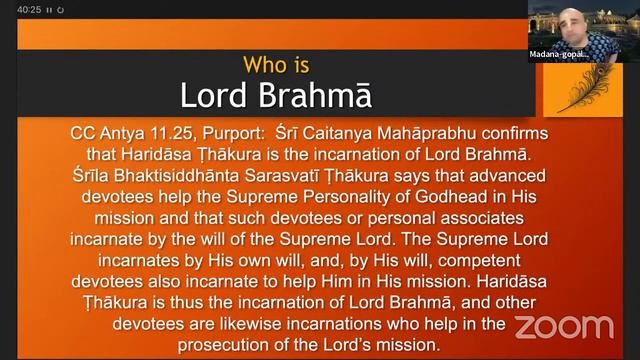 40:25

Madana-gopal...

Who is
Lord Brahmā

CC Antya 11.25, Purport: Śrī Caitanya Mahāprabhu confirms that Haridāsa Ṭhākura is the incarnation of Lord Brahmā. Śrīla Bhaktisiddhānta Sarasvatī Ṭhākura says that advanced devotees help the Supreme Personality of Godhead in His mission and that such devotees or personal associates incarnate by the will of the Supreme Lord. The Supreme Lord incarnates by His own will, and, by His will, competent devotees also incarnate to help Him in His mission. Haridāsa Ṭhākura is thus the incarnation of Lord Brahmā, and other devotees are likewise incarnations who help in the prosecution of the Lord's mission.

zoom